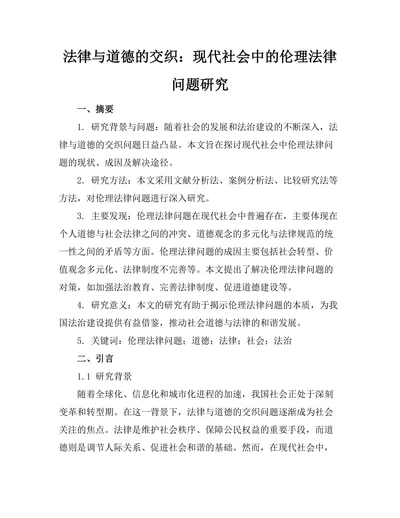 法律与道德的交织：现代社会中的伦理法律问题研究

一、摘要

1. 研究背景与问题：随着社会的发展和法治建设的不断深入，法律与道德的交织问题日益凸显。本文旨在探讨现代社会中伦理法律问题的现状、成因及解决途径。

2. 研究方法：本文采用文献分析法、案例分析法、比较研究法等方法，对伦理法律问题进行深入研究。

3. 主要发现：伦理法律问题在现代社会中普遍存在，主要体现在个人道德与社会法律之间的冲突、道德观念的多元化与法律规范的统一性之间的矛盾等方面。伦理法律问题的成因主要包括社会转型、价值观念多元化、法律制度不完善等。本文提出了解决伦理法律问题的对策，如加强法治教育、完善法律制度、促进道德建设等。

4. 研究意义：本文的研究有助于揭示伦理法律问题的本质，为我国法治建设提供有益借鉴，推动社会道德与法律的和谐发展。

5. 关键词：伦理法律问题；道德；法律；社会；法治

二、引言

1.1 研究背景

随着全球化、信息化和城市化进程的加速，我国社会正处于深刻变革和转型期。在这一背景下，法律与道德的交织问题逐渐成为社会关注的焦点。法律是维护社会秩序、保障公民权益的重要手段，而道德则是调节人际关系、促进社会和谐的基础。然而，在现代社会中，